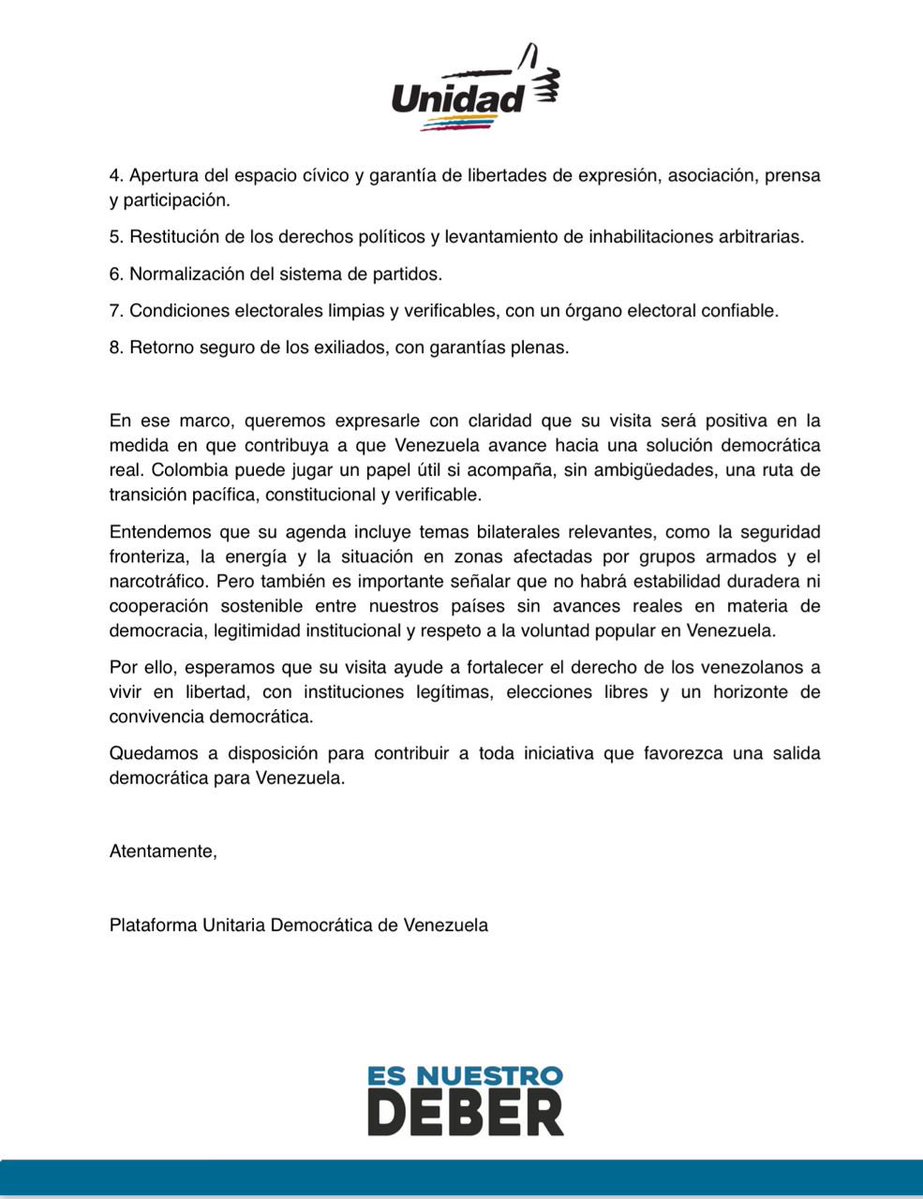 Unidad

4. Apertura del espacio cívico y garantía de libertades de expresión, asociación, prensa y participación.

5. Restitución de los derechos políticos y levantamiento de inhabilitaciones arbitrarias.

6. Normalización del sistema de partidos.

7. Condiciones electorales limpias y verificables, con un órgano electoral confiable.

8. Retorno seguro de los exiliados, con garantías plenas.

En ese marco, queremos expresarle con claridad que su visita será positiva en la medida en que contribuya a que Venezuela avance hacia una solución democrática real. Colombia puede jugar un papel útil si acompaña, sin ambigüedades, una ruta de transición pacífica, constitucional y verificable.

Entendemos que su agenda incluye temas bilaterales relevantes, como la seguridad fronteriza, la energía y la situación en zonas afectadas por grupos armados y el narcotráfico. Pero también es importante señalar que no habrá estabilidad duradera ni cooperación sostenible entre nuestros países sin avances reales en materia de democracia, legitimidad institucional y respeto a la voluntad popular en Venezuela.

Por ello, esperamos que su visita ayude a fortalecer el derecho de los venezolanos a vivir en libertad, con instituciones legítimas, elecciones libres y un horizonte de convivencia democrática.

Quedamos a disposición para contribuir a toda iniciativa que favorezca una salida democrática para Venezuela.

Atentamente,

Plataforma Unitaria Democrática de Venezuela

ES NUESTRO DEBER